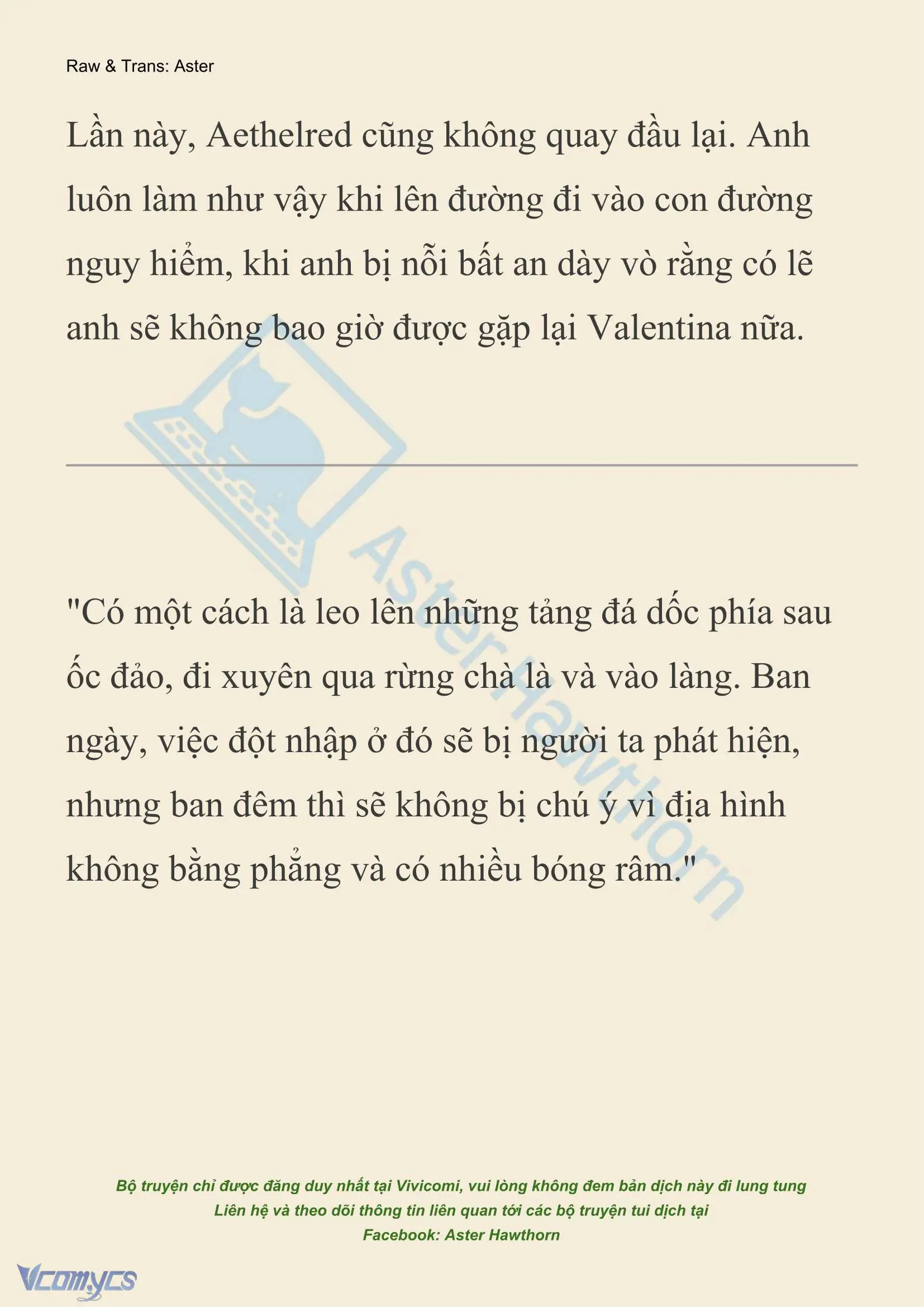 Raw & Trans: Aster

Lần này, Aethelred cũng không quay đầu lại. Anh luôn làm như vậy khi lên đường đi vào con đường nguy hiểm, khi anh bị nỗi bất an dày vò rằng có lẽ anh sẽ không bao giờ được gặp lại Valentina nữa.

Aster Hawthorn

"Có một cách là leo lên những tảng đá dốc phía sau ốc đảo, đi xuyên qua rừng chà là và vào làng. Ban ngày, việc đột nhập ở đó sẽ bị người ta phát hiện, nhưng ban đêm thì sẽ không bị chú ý vì địa hình không bằng phẳng và có nhiều bóng râm."

Bộ truyện chỉ được đăng duy nhất tại Vivicomi, vui lòng không đem bản dịch này đi lung tung
Liên hệ và theo dõi thông tin liên quan tới các bộ truyện tui dịch tại
Facebook: Aster Hawthorn

Vcomycs